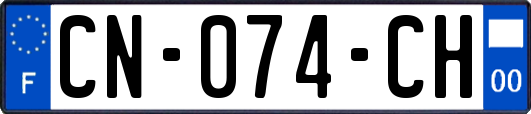 F
CN-074-CH
00